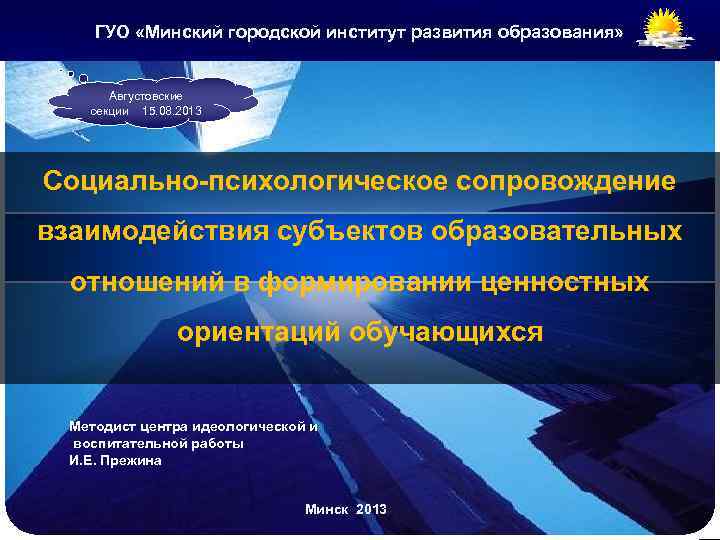 ГУО «Минский городской институт развития образования»

Августовские секции 15.08.2013

Социально-психологическое сопровождение взаимодействия субъектов образовательных отношений в формировании ценностных ориентаций обучающихся

Методист центра идеологической и воспитательной работы
И.Е. Прежина

Минск 2013